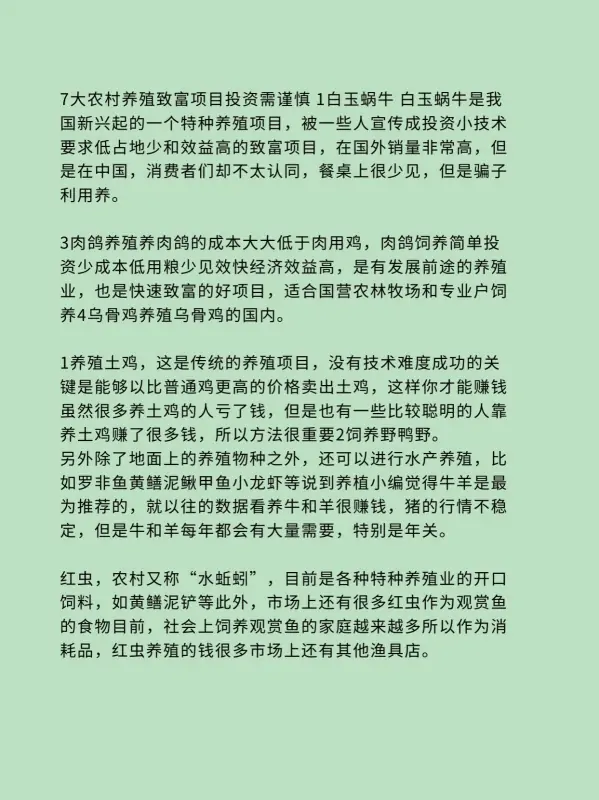 7大农村养殖致富项目投资需谨慎 1白玉蜗牛 白玉蜗牛是我国新兴起的一个特种养殖项目，被一些人宣传成投资小技术要求低占地少和效益高的致富项目，在国外销量非常高，但是在中国，消费者们却不太认同，餐桌上很少见，但是骗子利用养。

3肉鸽养殖养肉鸽的成本大大低于肉用鸡，肉鸽饲养简单投资少成本低用粮少见效快经济效益高，是有发展前途的养殖业，也是快速致富的好项目，适合国营农林牧场和专业户饲养4乌骨鸡养殖乌骨鸡的国内。

1养殖土鸡，这是传统的养殖项目，没有技术难度成功的关键是能够以比普通鸡更高的价格卖出土鸡，这样你才能赚钱虽然很多养土鸡的人亏了钱，但是也有一些比较聪明的人靠养土鸡赚了很多钱，所以方法很重要2饲养野鸭野。
另外除了地面上的养殖物种之外，还可以进行水产养殖，比如罗非鱼黄鳝泥鳅甲鱼小龙虾等说到养植小编觉得牛羊是最为推荐的，就以往的数据看养牛和羊很赚钱，猪的行情不稳定，但是牛和羊每年都会有大量需要，特别是年关。

红虫，农村又称“水蚯蚓”，目前是各种特种养殖业的开口饲料，如黄鳝泥铲等此外，市场上还有很多红虫作为观赏鱼的食物目前，社会上饲养观赏鱼的家庭越来越多所以作为消耗品，红虫养殖的钱很多市场上还有其他渔具店。